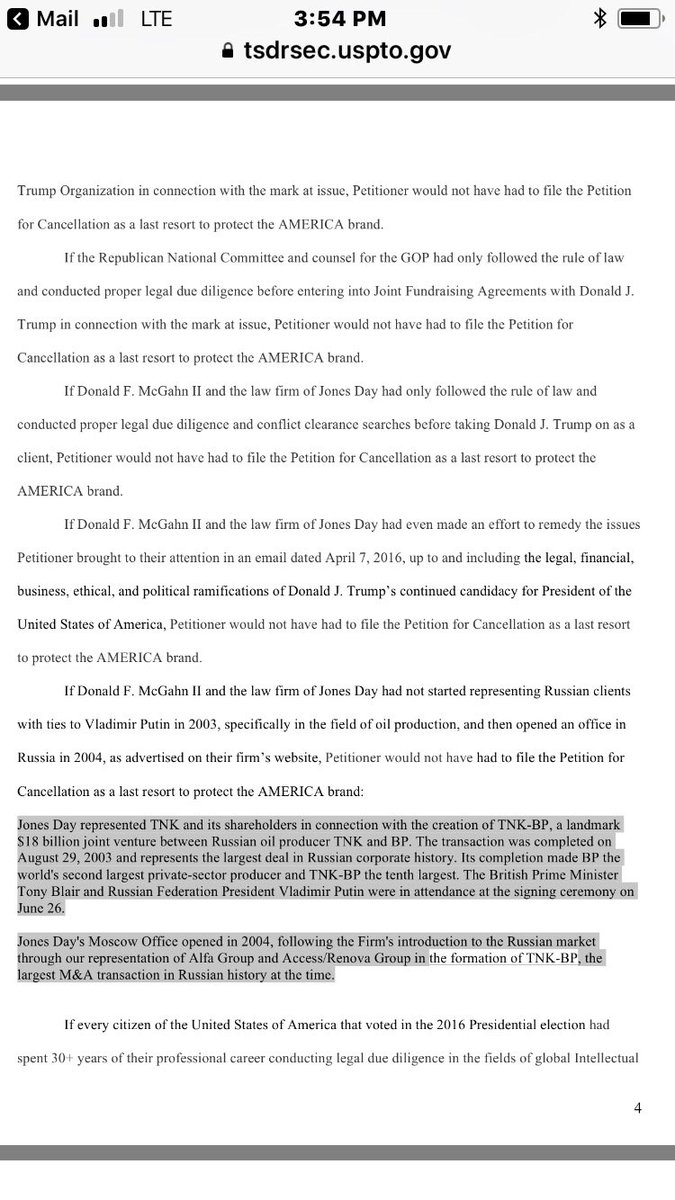 Mail LTE 3:54 PM
tsdrsec.uspto.gov

Trump Organization in connection with the mark at issue, Petitioner would not have had to file the Petition for Cancellation as a last resort to protect the AMERICA brand.

If the Republican National Committee and counsel for the GOP had only followed the rule of law and conducted proper legal due diligence before entering into Joint Fundraising Agreements with Donald J. Trump in connection with the mark at issue, Petitioner would not have had to file the Petition for Cancellation as a last resort to protect the AMERICA brand.

If Donald F. McGahn II and the law firm of Jones Day had only followed the rule of law and conducted proper legal due diligence and conflict clearance searches before taking Donald J. Trump on as a client, Petitioner would not have had to file the Petition for Cancellation as a last resort to protect the AMERICA brand.

If Donald F. McGahn II and the law firm of Jones Day had even made an effort to remedy the issues Petitioner brought to their attention in an email dated April 7, 2016, up to and including the legal, financial, business, ethical, and political ramifications of Donald J. Trump's continued candidacy for President of the United States of America, Petitioner would not have had to file the Petition for Cancellation as a last resort to protect the AMERICA brand.

If Donald F. McGahn II and the law firm of Jones Day had not started representing Russian clients with ties to Vladimir Putin in 2003, specifically in the field of oil production, and then opened an office in Russia in 2004, as advertised on their firm's website, Petitioner would not have had to file the Petition for Cancellation as a last resort to protect the AMERICA brand:

Jones Day represented TNK and its shareholders in connection with the creation of TNK-BP, a landmark $18 billion joint venture between Russian oil producer TNK and BP. The transaction was completed on August 29, 2003 and represents the largest deal in Russian corporate history. Its completion made BP the world's second largest private-sector producer and TNK-BP the tenth largest. The British Prime Minister Tony Blair and Russian Federation President Vladimir Putin were in attendance at the signing ceremony on June 26.

Jones Day's Moscow Office opened in 2004, following the Firm's introduction to the Russian market through our representation of Alfa Group and Access/Renova Group in the formation of TNK-BP, the largest M&A transaction in Russian history at the time.

If every citizen of the United States of America that voted in the 2016 Presidential election had spent 30+ years of their professional career conducting legal due diligence in the fields of global Intellectual

4